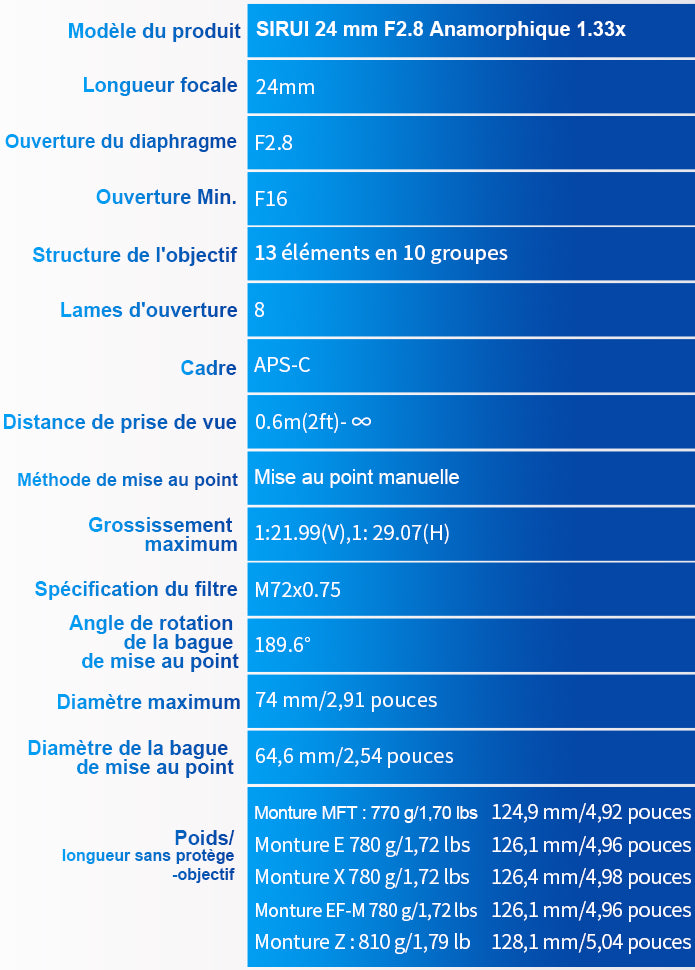 | Modèle du produit | SIRUI 24 mm F2.8 Anamorphique 1.33x |
|---|---|
| Longueur focale | 24mm |
| Ouverture du diaphragme | F2.8 |
| Ouverture Min. | F16 |
| Structure de l'objectif | 13 éléments en 10 groupes |
| Lames d'ouverture | 8 |
| Cadre | APS-C |
| Distance de prise de vue | 0.6m(2ft)- ∞ |
| Méthode de mise au point | Mise au point manuelle |
| Grossissement maximum | 1:21.99(V),1: 29.07(H) |
| Spécification du filtre | M72x0.75 |
| Angle de rotation de la bague de mise au point | 189.6° |
| Diamètre maximum | 74 mm/2,91 pouces |
| Diamètre de la bague de mise au point | 64,6 mm/2,54 pouces |
| Poids/ longueur sans protège -objectif | Monture MFT : 770 g/1,70 lbs 124,9 mm/4,92 pouces<br>Monture E 780 g/1,72 lbs 126,1 mm/4,96 pouces<br>Monture X 780 g/1,72 lbs 126,4 mm/4,98 pouces<br>Monture EF-M 780 g/1,72 lbs 126,1 mm/4,96 pouces<br>Monture Z : 810 g/1,79 lb 128,1 mm/5,04 pouces |